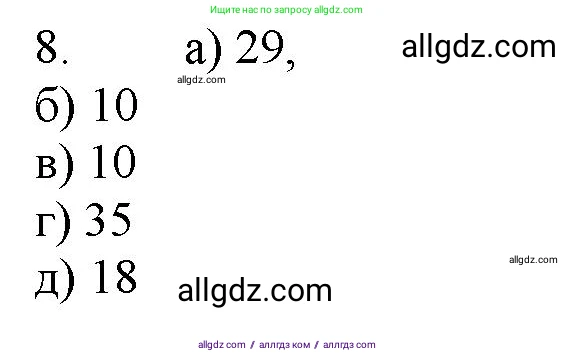 Ищите нас по запросу allgdz.com

8. а) 29,

allgdz.com

allgdz.com

б) 10

в) 10

г) 35

allgdz.com

д) 18

allgdz.com

allgdz com / аллгдз ком / аллгдз com